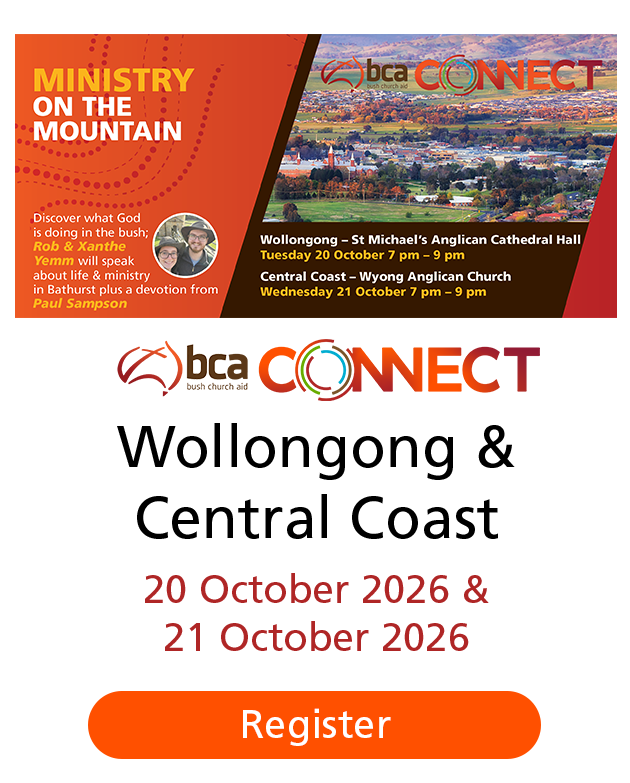 MINISTRY ON THE MOUNTAIN

Discover what God is doing in the bush; Rob & Xanthe Yemm will speak about life & ministry in Bathurst plus a devotion from Paul Sampson

bca bush church aid CONNECT

Wollongong – St Michael's Anglican Cathedral Hall
Tuesday 20 October 7 pm – 9 pm

Central Coast – Wyong Anglican Church
Wednesday 21 October 7 pm – 9 pm

bca bush church aid CONNECT

Wollongong & Central Coast

20 October 2026 & 21 October 2026

Register